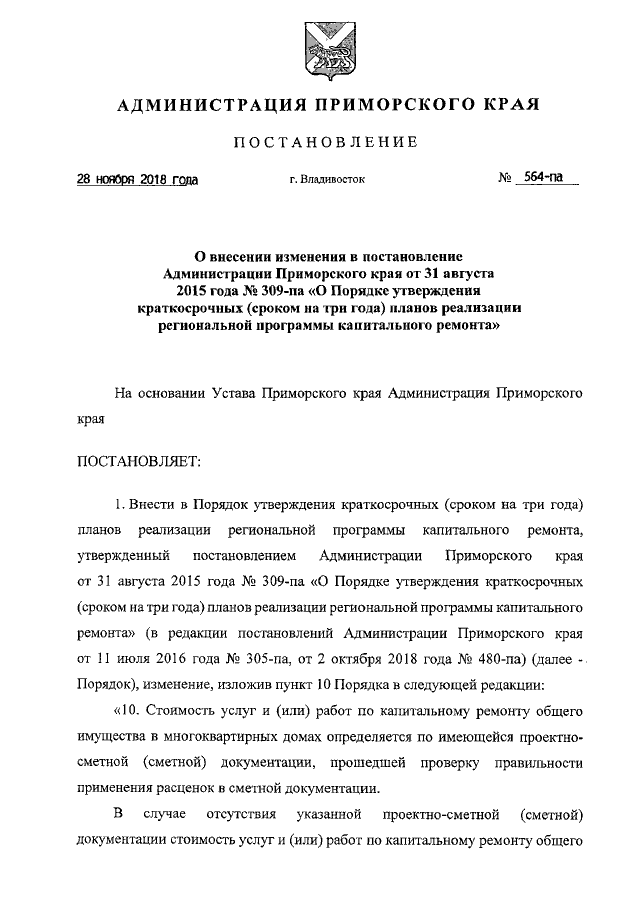 АДМИНИСТРАЦИЯ ПРИМОРСКОГО КРАЯ

ПОСТАНОВЛЕНИЕ

28 ноября 2018 года     г. Владивосток     № 564-па

О внесении изменения в постановление Администрации Приморского края от 31 августа 2015 года № 309-па «О Порядке утверждения краткосрочных (сроком на три года) планов реализации региональной программы капитального ремонта»

На основании Устава Приморского края Администрация Приморского края

ПОСТАНОВЛЯЕТ:

1. Внести в Порядок утверждения краткосрочных (сроком на три года) планов реализации региональной программы капитального ремонта, утвержденный постановлением Администрации Приморского края от 31 августа 2015 года № 309-па «О Порядке утверждения краткосрочных (сроком на три года) планов реализации региональной программы капитального ремонта» (в редакции постановлений Администрации Приморского края от 11 июля 2016 года № 305-па, от 2 октября 2018 года № 480-па) (далее - Порядок), изменение, изложив пункт 10 Порядка в следующей редакции:

«10. Стоимость услуг и (или) работ по капитальному ремонту общего имущества в многоквартирных домах определяется по имеющейся проектно-сметной (сметной) документации, прошедшей проверку правильности применения расценок в сметной документации.

В случае отсутствия указанной проектно-сметной (сметной) документации стоимость услуг и (или) работ по капитальному ремонту общего